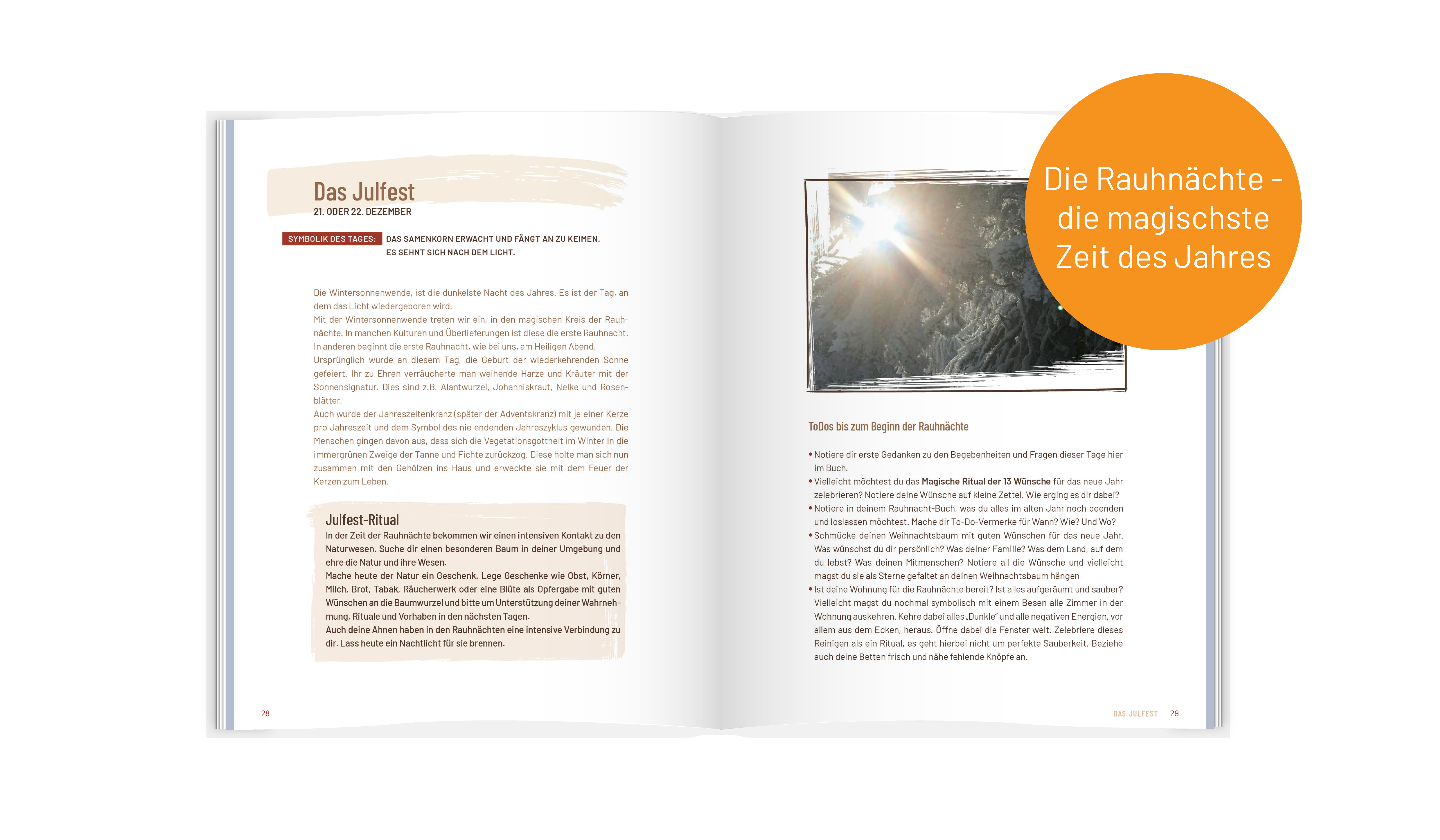 Das Julfest
21. ODER 22. DEZEMBER

SYMBOLIK DES TAGES: DAS SAMENKORN ERWACHT UND FÄNGT AN ZU KEIMEN. ES SEHNT SICH NACH DEM LICHT.

Die Wintersonnenwende, ist die dunkelste Nacht des Jahres. Es ist der Tag, an dem das Licht wiedergeboren wird.
Mit der Wintersonnenwende treten wir ein, in den magischen Kreis der Rauhnächte. In manchen Kulturen und Überlieferungen ist diese die erste Rauhnacht. In anderen beginnt die erste Rauhnacht, wie bei uns, am Heiligen Abend.
Ursprünglich wurde an diesem Tag, die Geburt der wiederkehrenden Sonne gefeiert. Ihr zu Ehren verräucherte man weihende Harze und Kräuter mit der Sonnensignatur. Dies sind z.B. Alantwurzel, Johanniskraut, Nelke und Rosenblätter.
Auch wurde der Jahreszeitenkranz (später der Adventskranz) mit je einer Kerze pro Jahreszeit und dem Symbol des nie endenden Jahreszyklus gewunden. Die Menschen gingen davon aus, dass sich die Vegetationsgottheit im Winter in die immergrünen Zweige der Tanne und Fichte zurückzog. Diese holte man sich nun zusammen mit den Gehölzen ins Haus und erweckte sie mit dem Feuer der Kerzen zum Leben.

Julfest-Ritual
In der Zeit der Rauhnächte bekommen wir einen intensiven Kontakt zu den Naturwesen. Suche dir einen besonderen Baum in deiner Umgebung und ehre die Natur und ihre Wesen.
Mache heute der Natur ein Geschenk. Lege Geschenke wie Obst, Körner, Milch, Brot, Tabak, Räucherwerk oder eine Blüte als Opfergabe mit guten Wünschen an die Baumwurzel und bitte um Unterstützung deiner Wahrnehmung, Rituale und Vorhaben in den nächsten Tagen.
Auch deine Ahnen haben in den Rauhnächten eine intensive Verbindung zu dir. Lass heute ein Nachtlicht für sie brennen.

28

Die Rauhnächte - die magischste Zeit des Jahres

ToDos bis zum Beginn der Rauhnächte

• Notiere dir erste Gedanken zu den Begebenheiten und Fragen dieser Tage hier im Buch.
• Vielleicht möchtest du das Magische Ritual der 13 Wünsche für das neue Jahr zelebrieren? Notiere deine Wünsche auf kleine Zettel. Wie erging es dir dabei?
• Notiere in deinem Rauhnacht-Buch, was du alles im alten Jahr noch beenden und loslassen möchtest. Mache dir To-Do-Vermerke für Wann? Wie? Und Wo?
• Schmücke deinen Weihnachtsbaum mit guten Wünschen für das neue Jahr. Was wünschst du dir persönlich? Was deiner Familie? Was dem Land, auf dem du lebst? Was deinen Mitmenschen? Notiere all die Wünsche und vielleicht magst du sie als Sterne gefaltet an deinen Weihnachtsbaum hängen
• Ist deine Wohnung für die Rauhnächte bereit? Ist alles aufgeräumt und sauber? Vielleicht magst du nochmal symbolisch mit einem Besen alle Zimmer in der Wohnung auskehren. Kehre dabei alles „Dunkle" und alle negativen Energien, vor allem aus dem Ecken, heraus. Öffne dabei die Fenster weit. Zelebriere dieses Reinigen als ein Ritual, es geht hierbei nicht um perfekte Sauberkeit. Beziehe auch deine Betten frisch und nähe fehlende Knöpfe an.

DAS JULFEST 29